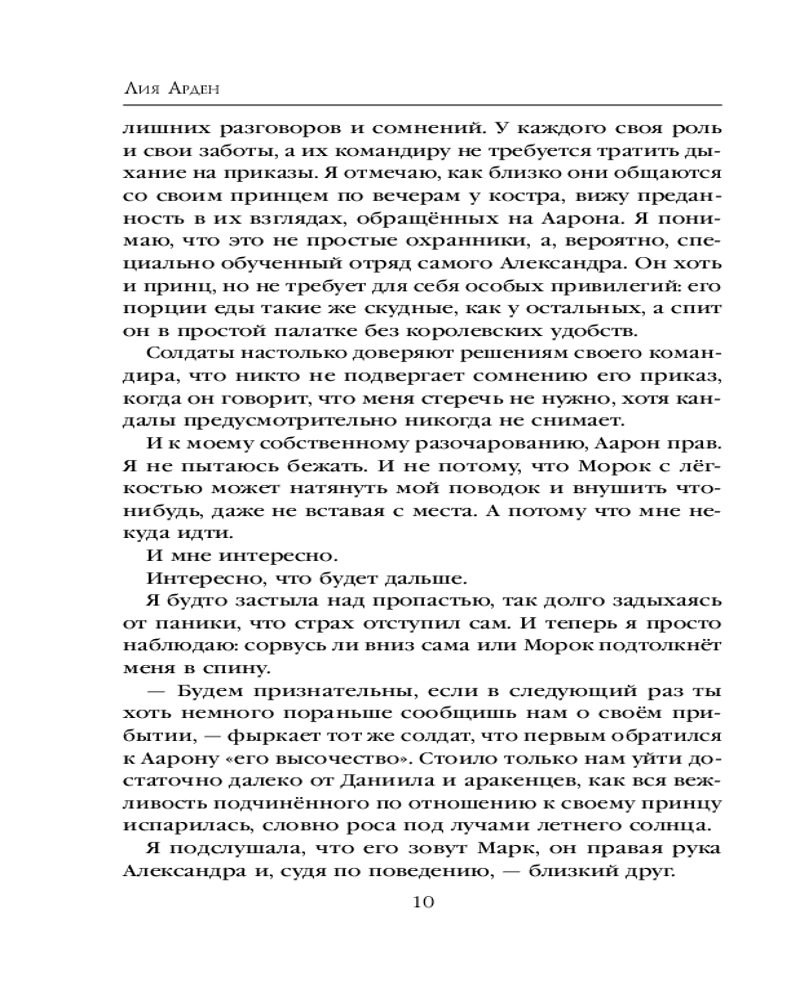 Лия Арден

лишних разговоров и сомнений. У каждого своя роль и свои заботы, а их командиру не требуется тратить дыхание на приказы. Я отмечаю, как близко они общаются со своим принцем по вечерам у костра, вижу преданность в их взглядах, обращённых на Аарона. Я понимаю, что это не простые охранники, а, вероятно, специально обученный отряд самого Александра. Он хоть и принц, но не требует для себя особых привилегий: его порции еды такие же скудные, как у остальных, а спит он в простой палатке без королевских удобств.

Солдаты настолько доверяют решениям своего командира, что никто не подвергает сомнению его приказ, когда он говорит, что меня стеречь не нужно, хотя кандалы предусмотрительно никогда не снимает.

И к моему собственному разочарованию, Аарон прав. Я не пытаюсь бежать. И не потому, что Морок с лёгкостью может натянуть мой поводок и внушить что-нибудь, даже не вставая с места. А потому что мне некуда идти.

И мне интересно.

Интересно, что будет дальше.

Я будто застыла над пропастью, так долго задыхаясь от паники, что страх отступил сам. И теперь я просто наблюдаю: сорвусь ли вниз сама или Морок подтолкнёт меня в спину.

— Будем признательны, если в следующий раз ты хоть немного пораньше сообщишь нам о своём прибытии, — фыркает тот же солдат, что первым обратился к Аарону «его высочество». Стоило только нам уйти достаточно далеко от Даниила и аракенцев, как вся вежливость подчинённого по отношению к своему принцу испарилась, словно роса под лучами летнего солнца.

Я подслушала, что его зовут Марк, он правая рука Александра и, судя по поведению, — близкий друг.

10